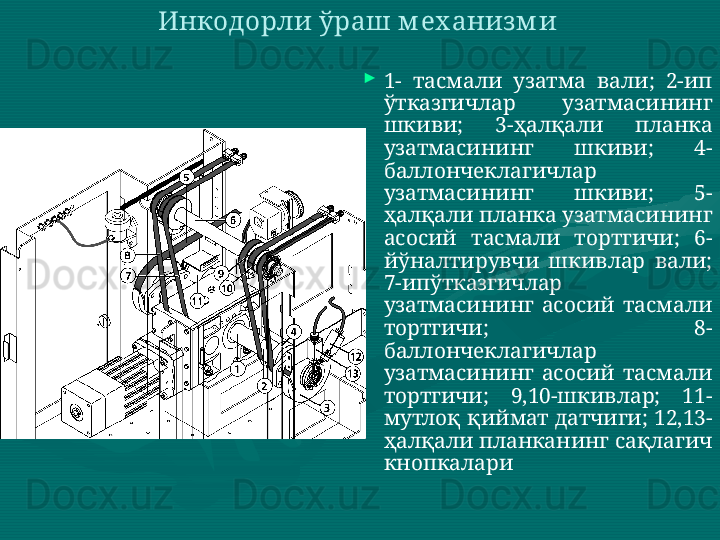 Инкодорли ўраш механизми

► 1- тасмали узатма вали; 2-ип ўтказгичлар узатмасининг шкиви; 3-ҳалқали планка узатмасининг шкиви; 4-баллончеклагичлар узатмасининг шкиви; 5-ҳалқали планка узатмасининг асосий тасмали тортгичи; 6-йўналтирувчи шкивлар вали; 7-ипўтказгичлар узатмасининг асосий тасмали тортгичи; 8-баллончеклагичлар узатмасининг асосий тасмали тортгичи; 9,10-шкивлар; 11-мутлоқ қиймат датчиги; 12,13-ҳалқали планканинг сақлагич кнопкалари

5
6
8
7
9
10
11
4
12
13
1
2
3

Docx.uz